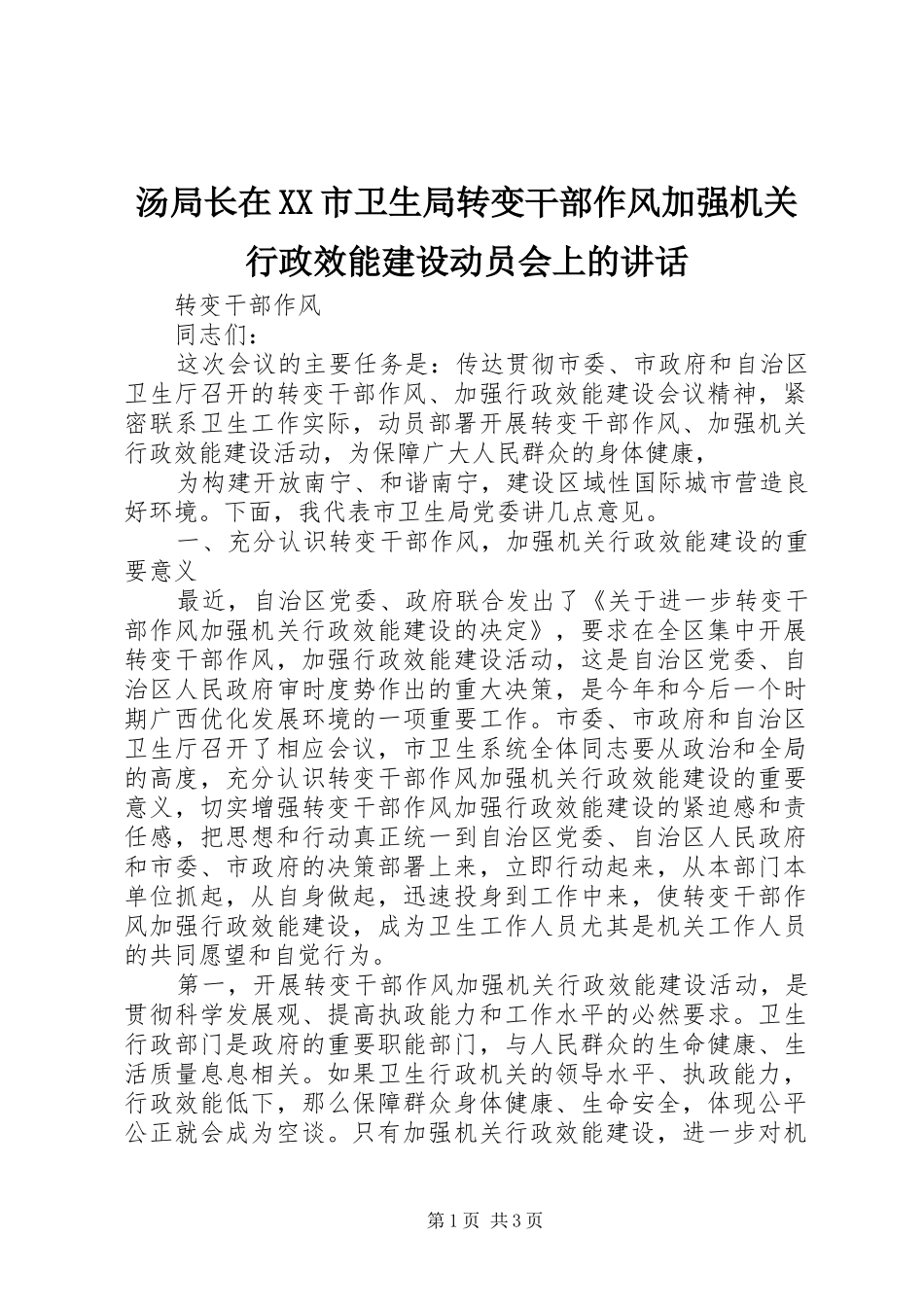 汤局长在XX市卫生局转变干部作风加强机关行政效能建设动员会上的讲话

转变干部作风

同志们：

这次会议的主要任务是：传达贯彻市委、市政府和自治区卫生厅召开的转变干部作风、加强行政效能建设会议精神，紧密联系卫生工作实际，动员部署开展转变干部作风、加强机关行政效能建设活动，为保障广大人民群众的身体健康，

为构建开放南宁、和谐南宁，建设区域性国际城市营造良好环境。下面，我代表市卫生局党委讲几点意见。

一、充分认识转变干部作风，加强机关行政效能建设的重要意义

最近，自治区党委、政府联合发出了《关于进一步转变干部作风加强机关行政效能建设的决定》，要求在全区集中开展转变干部作风，加强行政效能建设活动，这是自治区党委、自治区人民政府审时度势作出的重大决策，是今年和今后一个时期广西优化发展环境的一项重要工作。市委、市政府和自治区卫生厅召开了相应会议，市卫生系统全体同志要从政治和全局的高度，充分认识转变干部作风加强机关行政效能建设的重要意义，切实增强转变干部作风加强行政效能建设的紧迫感和责任感，把思想和行动真正统一到自治区党委、自治区人民政府和市委、市政府的决策部署上来，立即行动起来，从本部门本单位抓起，从自身做起，迅速投身到工作中来，使转变干部作风加强行政效能建设，成为卫生工作人员尤其是机关工作人员的共同愿望和自觉行为。

第一，开展转变干部作风加强机关行政效能建设活动，是贯彻科学发展观、提高执政能力和工作水平的必然要求。卫生行政部门是政府的重要职能部门，与人民群众的生命健康、生活质量息息相关。如果卫生行政机关的领导水平、执政能力，行政效能低下，那么保障群众身体健康、生命安全，体现公平公正就会成为空谈。只有加强机关行政效能建设，进一步对机

第1页 共3页